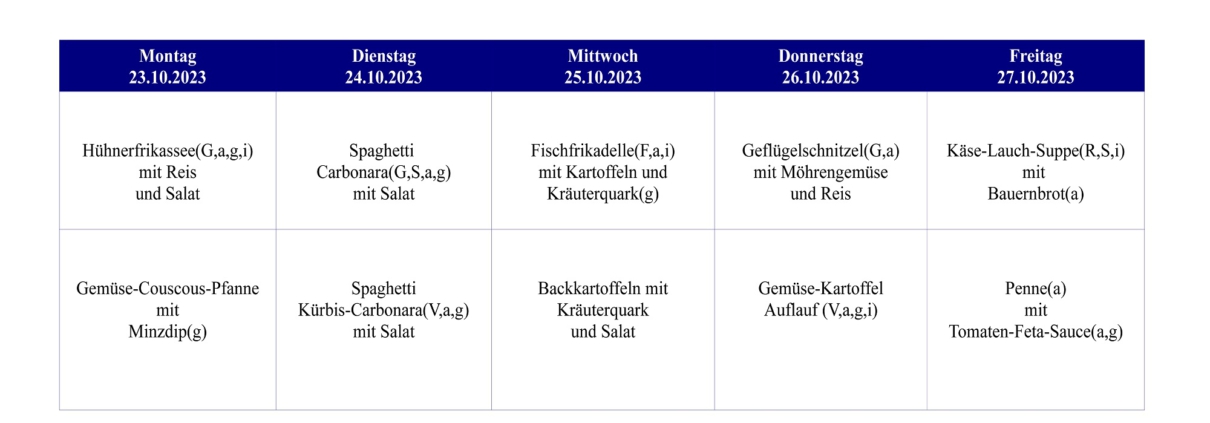 | Montag 23.10.2023 | Dienstag 24.10.2023 | Mittwoch 25.10.2023 | Donnerstag 26.10.2023 | Freitag 27.10.2023 |
|---|---|---|---|---|
| Hühnerfrikassee(G,a,g,i) mit Reis und Salat | Spaghetti Carbonara(G,S,a,g) mit Salat | Fischfrikadelle(F,a,i) mit Kartoffeln und Kräuterquark(g) | Geflügelschnitzel(G,a) mit Möhrengemüse und Reis | Käse-Lauch-Suppe(R,S,i) mit Bauernbrot(a) |
| Gemüse-Couscous-Pfanne mit Minzdip(g) | Spaghetti Kürbis-Carbonara(V,a,g) mit Salat | Backkartoffeln mit Kräuterquark und Salat | Gemüse-Kartoffel Auflauf (V,a,g,i) | Penne(a) mit Tomaten-Feta-Sauce(a,g) |